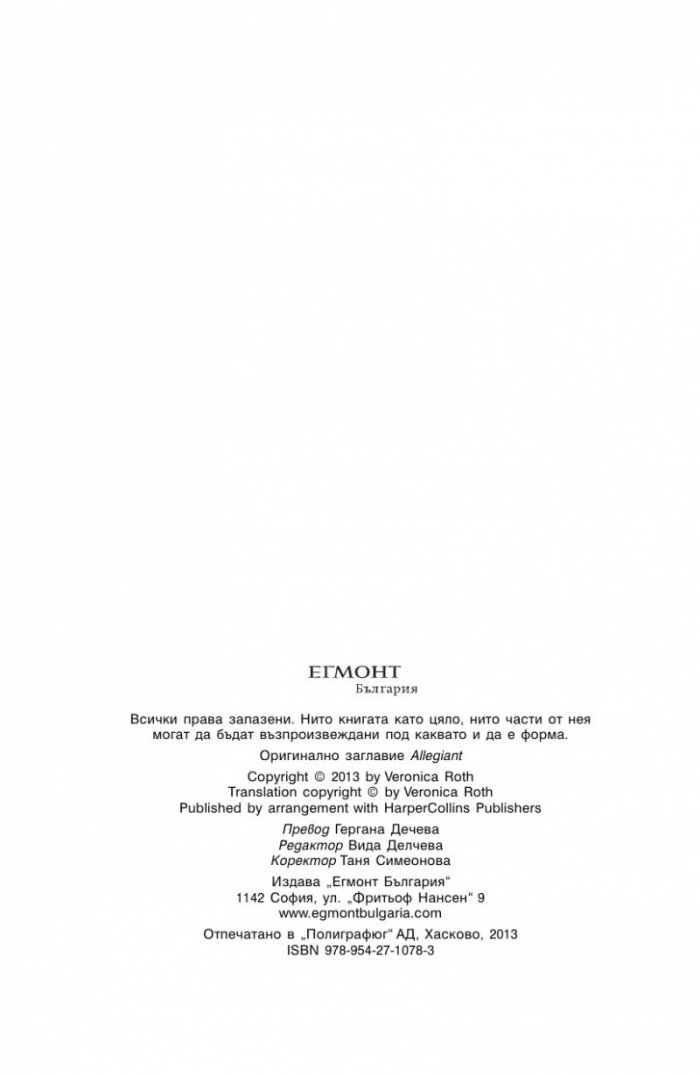 ЕГМОНТ
България

Всички права запазени. Нито книгата като цяло, нито части от нея могат да бъдат възпроизвеждани под каквато и да е форма.

Оригинално заглавие Allegiant

Copyright © 2013 by Veronica Roth
Translation copyright © by Veronica Roth
Published by arrangement with HarperCollins Publishers

Превод Гергана Дечева
Редактор Вида Делчева
Коректор Таня Симеонова

Издава „Егмонт България“
1142 София, ул. „Фритьоф Нансен“ 9
www.egmontbulgaria.com

Отпечатано в „Полиграфюг“ АД, Хасково, 2013
ISBN 978-954-27-1078-3